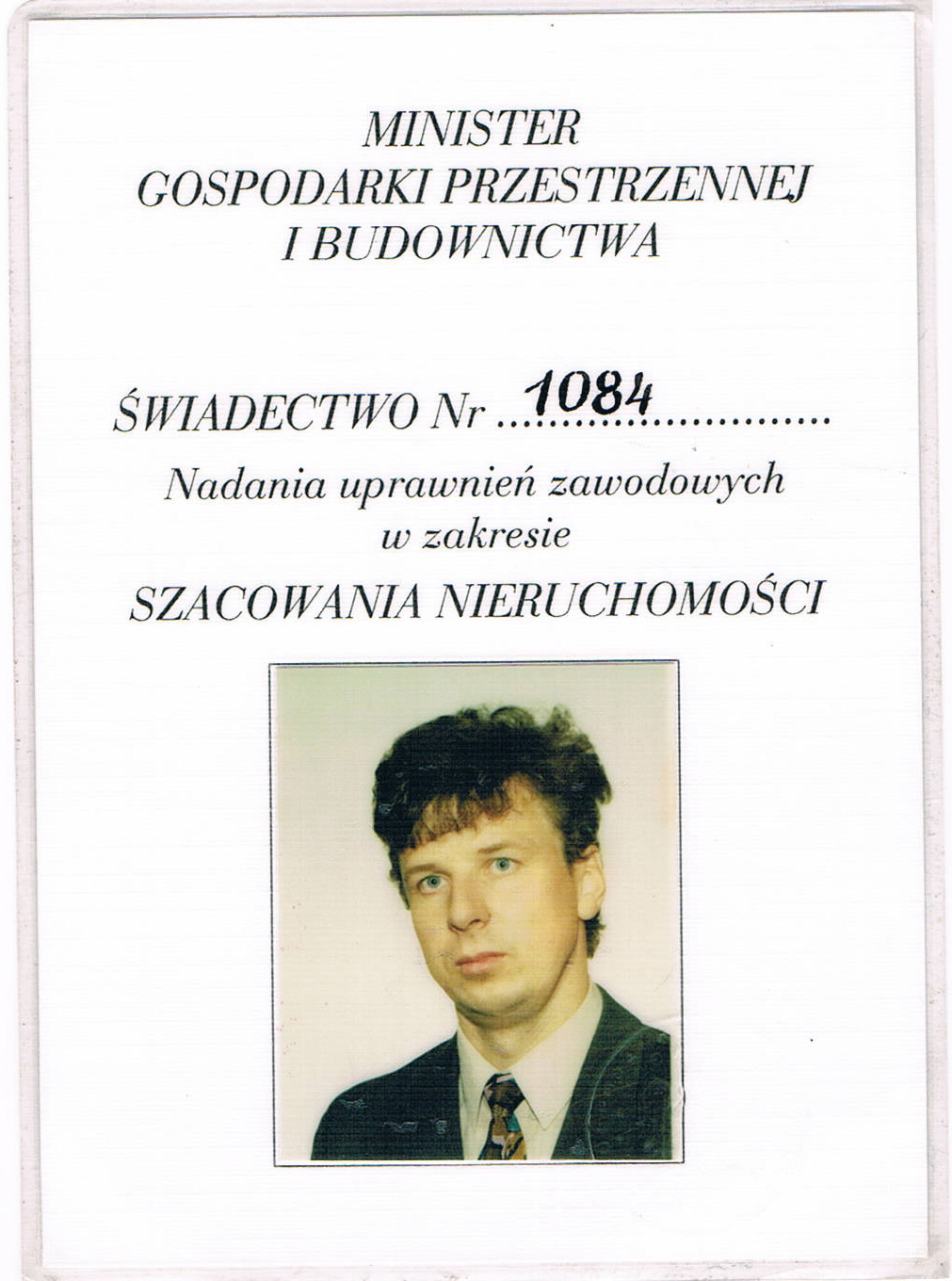 MINISTER
GOSPODARKI PRZESTRZENNEJ
I BUDOWNICTWA

ŚWIADECTWO Nr 1084

Nadania uprawnień zawodowych
w zakresie
SZACOWANIA NIERUCHOMOŚCI